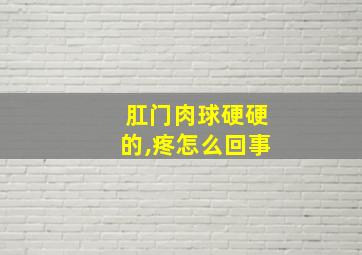 肛门肉球硬硬的,疼怎么回事